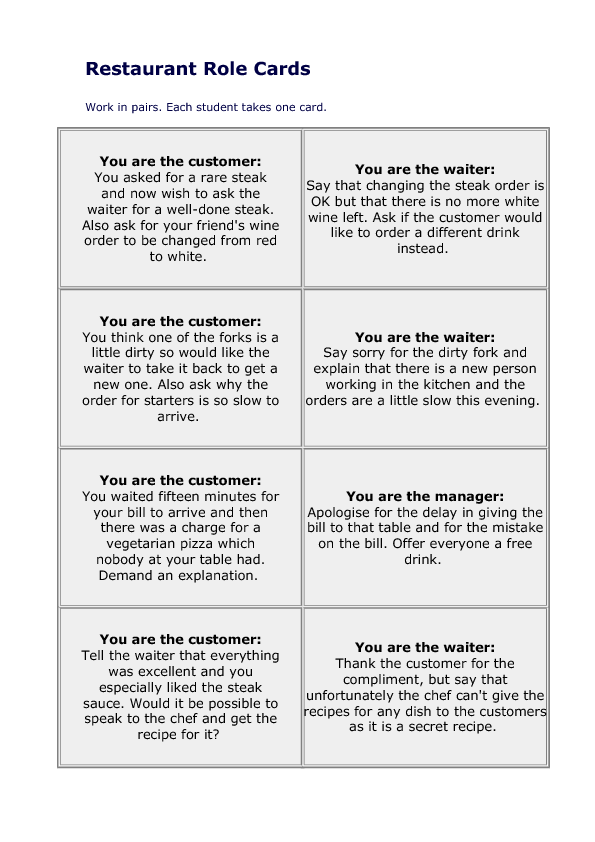 Restaurant Role Cards

Work in pairs. Each student takes one card.

| | |
|---|---|
| **You are the customer:** You asked for a rare steak and now wish to ask the waiter for a well-done steak. Also ask for your friend's wine order to be changed from red to white. | **You are the waiter:** Say that changing the steak order is OK but that there is no more white wine left. Ask if the customer would like to order a different drink instead. |
| **You are the customer:** You think one of the forks is a little dirty so would like the waiter to take it back to get a new one. Also ask why the order for starters is so slow to arrive. | **You are the waiter:** Say sorry for the dirty fork and explain that there is a new person working in the kitchen and the orders are a little slow this evening. |
| **You are the customer:** You waited fifteen minutes for your bill to arrive and then there was a charge for a vegetarian pizza which nobody at your table had. Demand an explanation. | **You are the manager:** Apologise for the delay in giving the bill to that table and for the mistake on the bill. Offer everyone a free drink. |
| **You are the customer:** Tell the waiter that everything was excellent and you especially liked the steak sauce. Would it be possible to speak to the chef and get the recipe for it? | **You are the waiter:** Thank the customer for the compliment, but say that unfortunately the chef can't give the recipes for any dish to the customers as it is a secret recipe. |